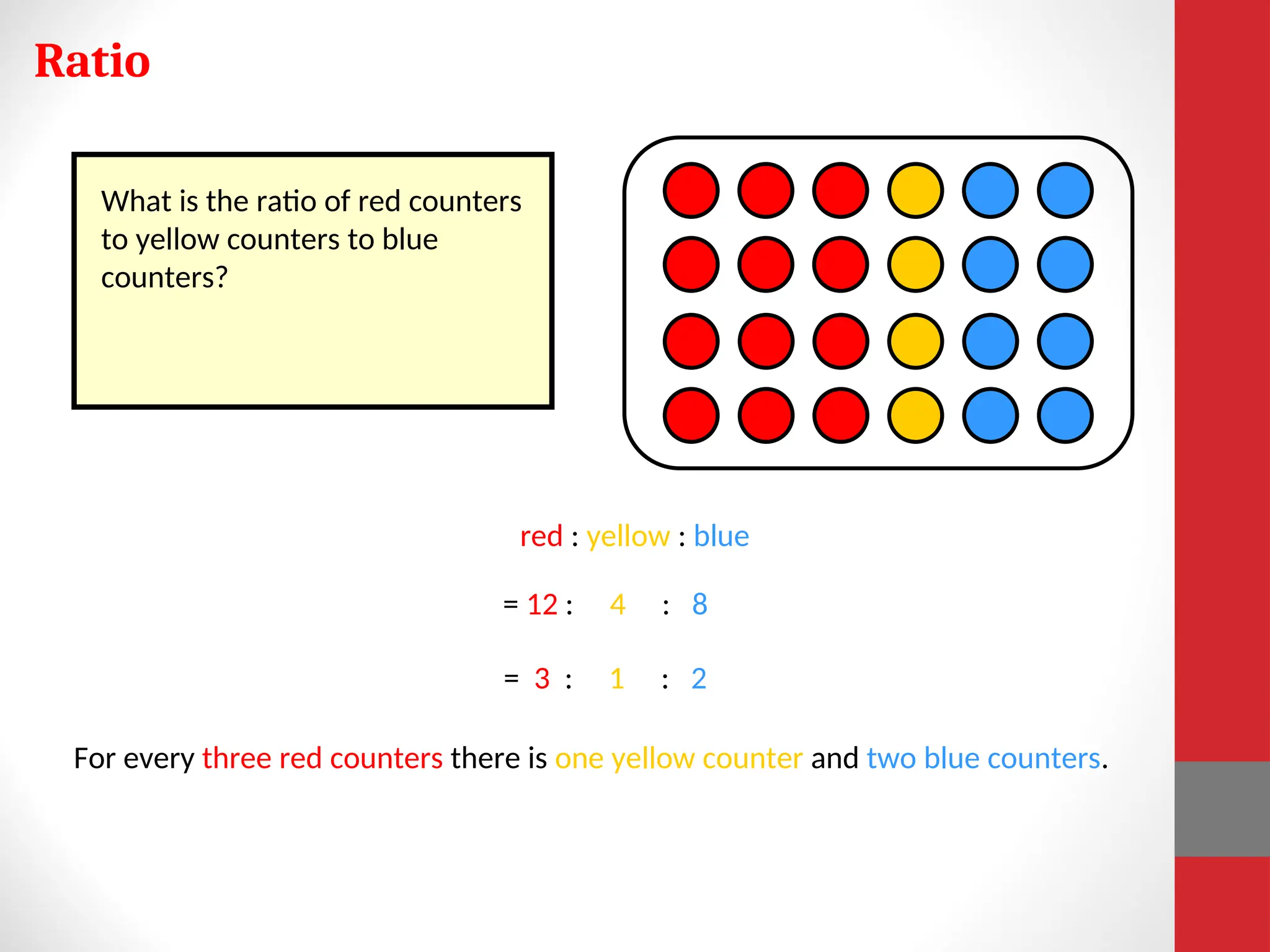 Ratio

What is the ratio of red counters to yellow counters to blue counters?

red : yellow : blue

= 12 : 4 : 8

= 3 : 1 : 2

For every three red counters there is one yellow counter and two blue counters.